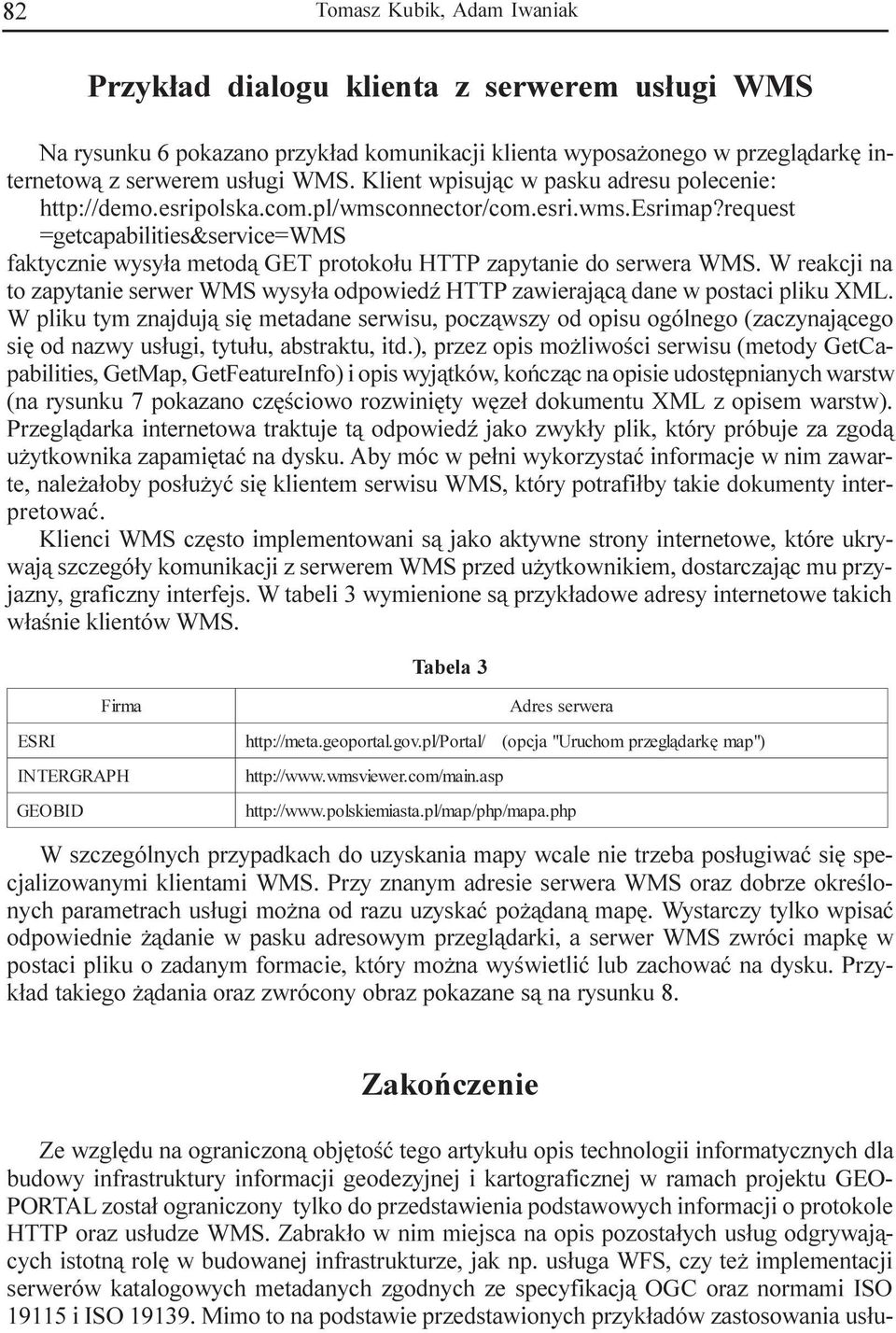 82 Tomasz Kubik, Adam Iwaniak

Przykład dialogu klienta z serwerem usługi WMS

Na rysunku 6 pokazano przykład komunikacji klienta wyposażonego w przeglądarkę internetową z serwerem usługi WMS. Klient wpisując w pasku adresu polecenie: http://demo.esripolska.com.pl/wmsconnector/com.esri.wms.Esrimap?request =getcapabilities&service=WMS faktycznie wysyła metodą GET protokołu HTTP zapytanie do serwera WMS. W reakcji na to zapytanie serwer WMS wysyła odpowiedź HTTP zawierającą dane w postaci pliku XML. W pliku tym znajdują się metadane serwisu, począwszy od opisu ogólnego (zaczynającego się od nazwy usługi, tytułu, abstraktu, itd.), przez opis możliwości serwisu (metody GetCapabilities, GetMap, GetFeatureInfo) i opis wyjątków, kończąc na opisie udostępnianych warstw (na rysunku 7 pokazano częściowo rozwinięty węzeł dokumentu XML z opisem warstw). Przeglądarka internetowa traktuje tą odpowiedź jako zwykły plik, który próbuje za zgodą użytkownika zapamiętać na dysku. Aby móc w pełni wykorzystać informacje w nim zawarte, należałoby posłużyć się klientem serwisu WMS, który potrafiłby takie dokumenty interpretować.

Klienci WMS często implementowani są jako aktywne strony internetowe, które ukrywają szczegóły komunikacji z serwerem WMS przed użytkownikiem, dostarczając mu przyjazny, graficzny interfejs. W tabeli 3 wymienione są przykładowe adresy internetowe takich właśnie klientów WMS.

Tabela 3

| Firma | Adres serwera |
|---|---|
| ESRI | http://meta.geoportal.gov.pl/Portal/ (opcja "Uruchom przeglądarkę map") |
| INTERGRAPH | http://www.wmsviewer.com/main.asp |
| GEOBID | http://www.polskiemiasta.pl/map/php/mapa.php |

W szczególnych przypadkach do uzyskania mapy wcale nie trzeba posługiwać się specjalizowanymi klientami WMS. Przy znanym adresie serwera WMS oraz dobrze określonych parametrach usługi można od razu uzyskać pożądaną mapę. Wystarczy tylko wpisać odpowiednie żądanie w pasku adresowym przeglądarki, a serwer WMS zwróci mapkę w postaci pliku o zadanym formacie, który można wyświetlić lub zachować na dysku. Przykład takiego żądania oraz zwrócony obraz pokazane są na rysunku 8.

Zakończenie

Ze względu na ograniczoną objętość tego artykułu opis technologii informatycznych dla budowy infrastruktury informacji geodezyjnej i kartograficznej w ramach projektu GEOPORTAL został ograniczony tylko do przedstawienia podstawowych informacji o protokole HTTP oraz usłudze WMS. Zabrakło w nim miejsca na opis pozostałych usług odgrywających istotną rolę w budowanej infrastrukturze, jak np. usługa WFS, czy też implementacji serwerów katalogowych metadanych zgodnych ze specyfikacją OGC oraz normami ISO 19115 i ISO 19139. Mimo to na podstawie przedstawionych przykładów zastosowania usłu-